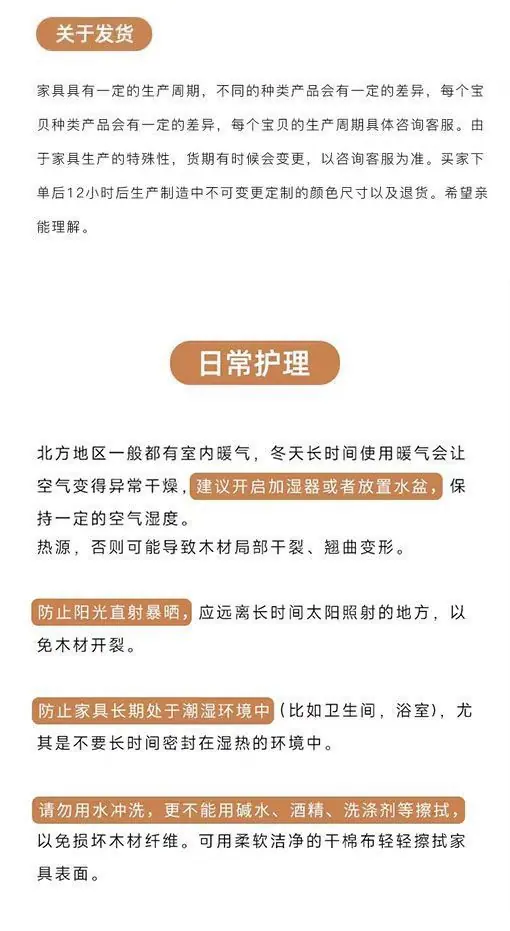 关于发货

家具具有一定的生产周期，不同的种类产品会有一定的差异，每个宝贝种类产品会有一定的差异，每个宝贝的生产周期具体咨询客服。由于家具生产的特殊性，货期有时候会变更，以咨询客服为准。买家下单后12小时后生产制造中不可变更定制的颜色尺寸以及退货。希望亲能理解。

日常护理

北方地区一般都有室内暖气，冬天长时间使用暖气会让空气变得异常干燥，建议开启加湿器或者放置水盆，保持一定的空气湿度。
热源，否则可能导致木材局部干裂、翘曲变形。

防止阳光直射暴晒，应远离长时间太阳照射的地方，以免木材开裂。

防止家具长期处于潮湿环境中（比如卫生间，浴室），尤其是不要长时间密封在湿热的环境中。

请勿用水冲洗，更不能用碱水、酒精、洗涤剂等擦拭，以免损坏木材纤维。可用柔软洁净的干棉布轻轻擦拭家具表面。